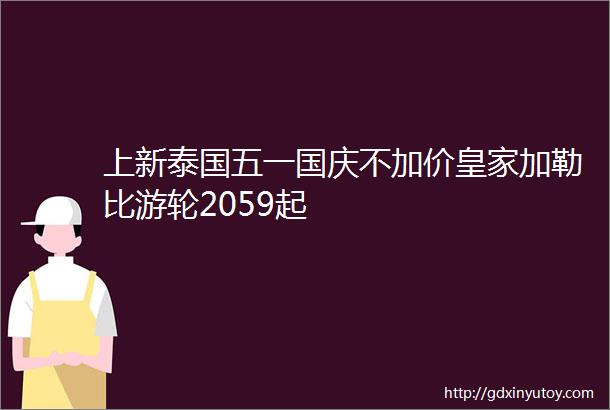 上新泰国五一国庆不加价皇家加勒比游轮2059起

http://gdxinyutoy.com